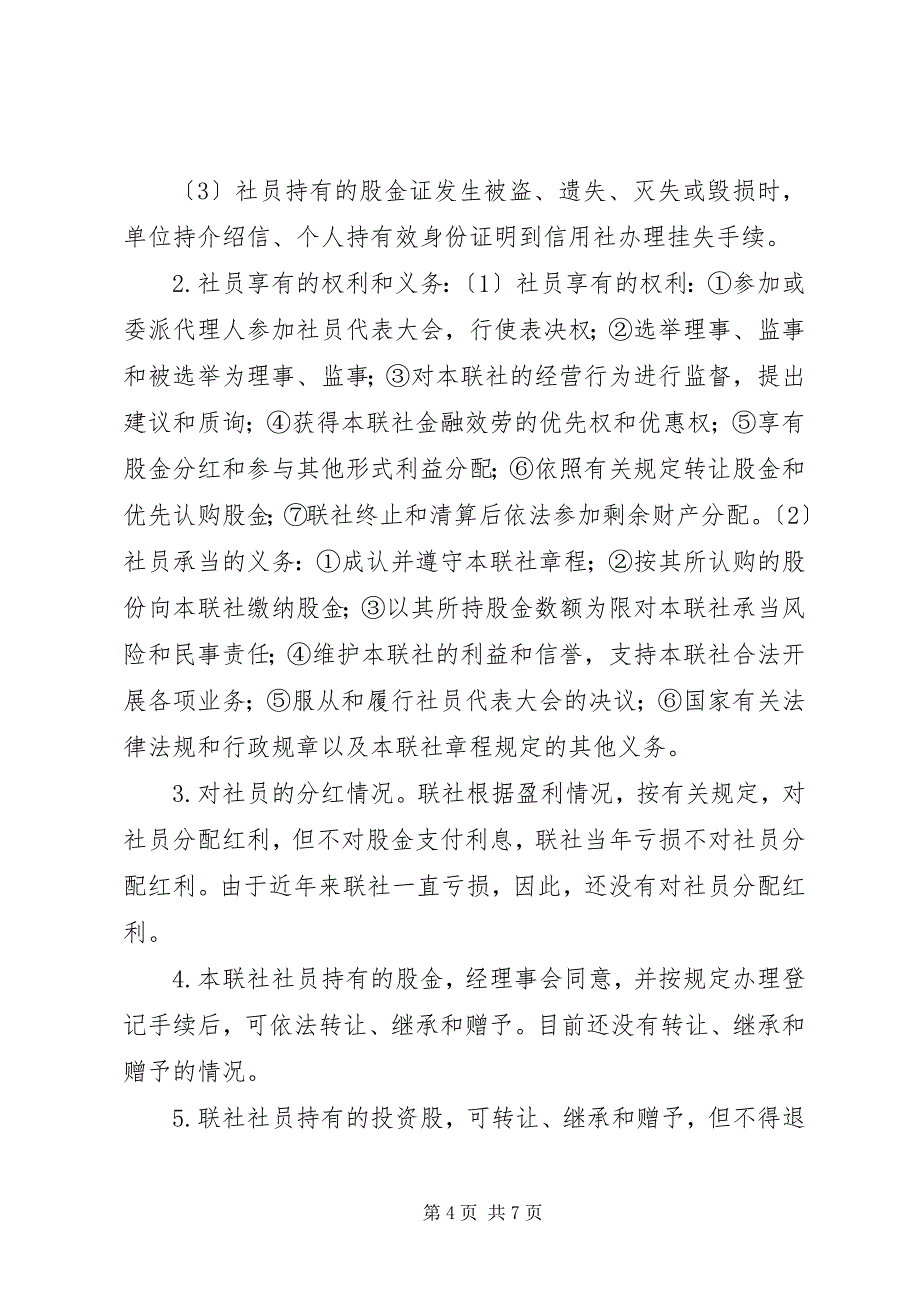 〔3〕社员持有的股金证发生被盗、遗失、灭失或毁损时，单位持介绍信、个人持有效身份证明到信用社办理挂失手续。

2.社员享有的权利和义务:〔1〕社员享有的权利:①参加或委派代理人参加社员代表大会，行使表决权;②选举理事、监事和被选举为理事、监事;③对本联社的经营行为进行监督，提出建议和质询;④获得本联社金融效劳的优先权和优惠权;⑤享有股金分红和参与其他形式利益分配;⑥依照有关规定转让股金和优先认购股金;⑦联社终止和清算后依法参加剩余财产分配。〔2〕社员承当的义务:①成认并遵守本联社章程;②按其所认购的股份向本联社缴纳股金;③以其所持股金数额为限对本联社承当风险和民事责任;④维护本联社的利益和信誉，支持本联社合法开展各项业务;⑤服从和履行社员代表大会的决议;⑥国家有关法律法规和行政规章以及本联社章程规定的其他义务。

3.对社员的分红情况。联社根据盈利情况，按有关规定，对社员分配红利，但不对股金支付利息，联社当年亏损不对社员分配红利。由于近年来联社一直亏损，因此，还没有对社员分配红利。

4.本联社社员持有的股金，经理事会同意，并按规定办理登记手续后，可依法转让、继承和赠予。目前还没有转让、继承和赠予的情况。

5.联社社员持有的投资股，可转让、继承和赠予，但不得退

第 4 页 共 7 页